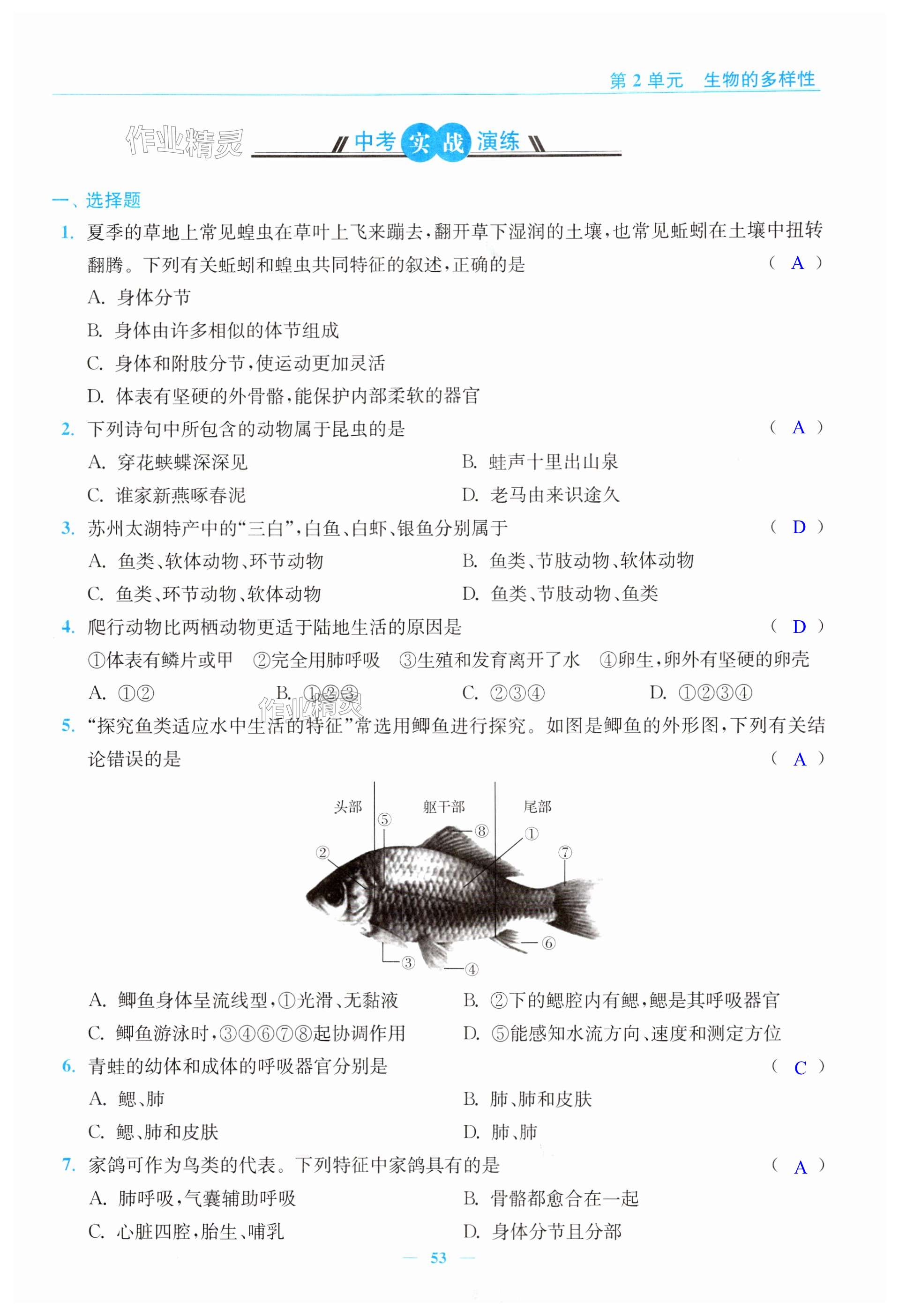 第 2 单元　生物的多样性

作业精灵

中考实战演练

一、选择题

1. 夏季的草地上常见蝗虫在草叶上飞来蹦去，翻开草下湿润的土壤，也常见蚯蚓在土壤中扭转翻腾。下列有关蚯蚓和蝗虫共同特征的叙述，正确的是　( A )

A. 身体分节

B. 身体由许多相似的体节组成

C. 身体和附肢分节，使运动更加灵活

D. 体表有坚硬的外骨骼，能保护内部柔软的器官

2. 下列诗句中所包含的动物属于昆虫的是　( A )

A. 穿花蛱蝶深深见

B. 蛙声十里出山泉

C. 谁家新燕啄春泥

D. 老马由来识途久

3. 苏州太湖特产中的“三白”，白鱼、白虾、银鱼分别属于　( D )

A. 鱼类、软体动物、环节动物

B. 鱼类、节肢动物、软体动物

C. 鱼类、环节动物、软体动物

D. 鱼类、节肢动物、鱼类

4. 爬行动物比两栖动物更适于陆地生活的原因是　( D )

①体表有鳞片或甲　②完全用肺呼吸　③生殖和发育离开了水　④卵生，卵外有坚硬的卵壳

A. ①②

B. ①②③

C. ②③④

D. ①②③④

作业精灵

5. “探究鱼类适应水中生活的特征”常选用鲫鱼进行探究。如图是鲫鱼的外形图，下列有关结论错误的是　( A )

头部　躯干部　尾部
⑤ ⑧ ① ② ⑦ ⑥ ③ ④

A. 鲫鱼身体呈流线型，①光滑、无黏液

B. ②下的鳃腔内有鳃，鳃是其呼吸器官

C. 鲫鱼游泳时，③④⑥⑦⑧起协调作用

D. ⑤能感知水流方向、速度和测定方位

6. 青蛙的幼体和成体的呼吸器官分别是　( C )

A. 鳃、肺

B. 肺、肺和皮肤

C. 鳃、肺和皮肤

D. 肺、肺

7. 家鸽可作为鸟类的代表。下列特征中家鸽具有的是　( A )

A. 肺呼吸，气囊辅助呼吸

B. 骨骼都愈合在一起

C. 心脏四腔，胎生、哺乳

D. 身体分节且分部

— 53 —